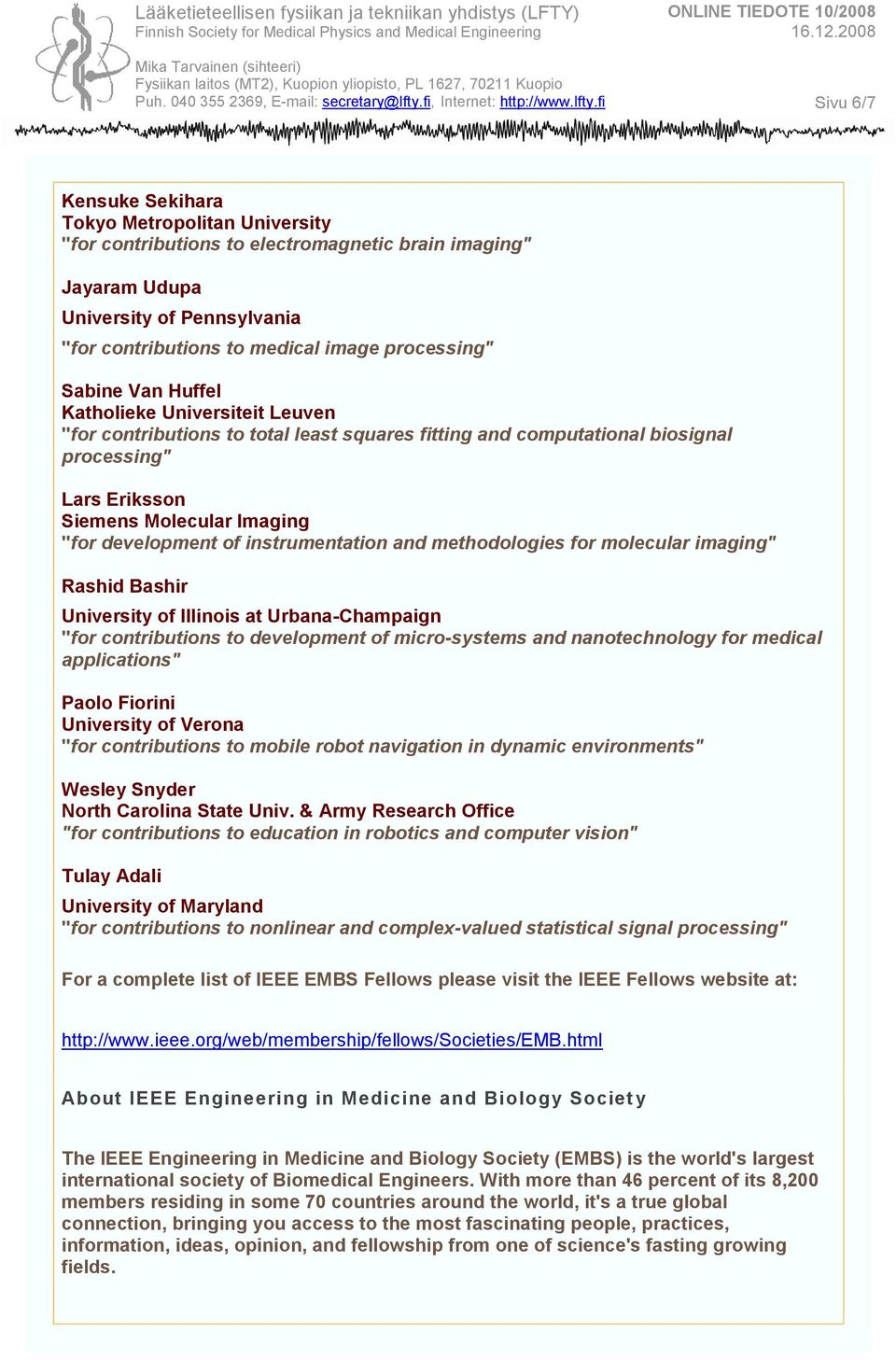 Lääketieteellisen fysiikan ja tekniikan yhdistys (LFTY)
Finnish Society for Medical Physics and Medical Engineering

ONLINE TIEDOTE 10/2008
16.12.2008

Mika Tarvainen (sihteeri)
Fysiikan laitos (MT2), Kuopion yliopisto, PL 1627, 70211 Kuopio
Puh. 040 355 2369, E-mail: secretary@lfty.fi, Internet: http://www.lfty.fi

Sivu 6/7

Kensuke Sekihara
Tokyo Metropolitan University
"for contributions to electromagnetic brain imaging"

Jayaram Udupa
University of Pennsylvania
"for contributions to medical image processing"

Sabine Van Huffel
Katholieke Universiteit Leuven
"for contributions to total least squares fitting and computational biosignal processing"

Lars Eriksson
Siemens Molecular Imaging
"for development of instrumentation and methodologies for molecular imaging"

Rashid Bashir
University of Illinois at Urbana-Champaign
"for contributions to development of micro-systems and nanotechnology for medical applications"

Paolo Fiorini
University of Verona
"for contributions to mobile robot navigation in dynamic environments"

Wesley Snyder
North Carolina State Univ. & Army Research Office
"for contributions to education in robotics and computer vision"

Tulay Adali
University of Maryland
"for contributions to nonlinear and complex-valued statistical signal processing"

For a complete list of IEEE EMBS Fellows please visit the IEEE Fellows website at:

http://www.ieee.org/web/membership/fellows/Societies/EMB.html

About IEEE Engineering in Medicine and Biology Society

The IEEE Engineering in Medicine and Biology Society (EMBS) is the world's largest international society of Biomedical Engineers. With more than 46 percent of its 8,200 members residing in some 70 countries around the world, it's a true global connection, bringing you access to the most fascinating people, practices, information, ideas, opinion, and fellowship from one of science's fasting growing fields.